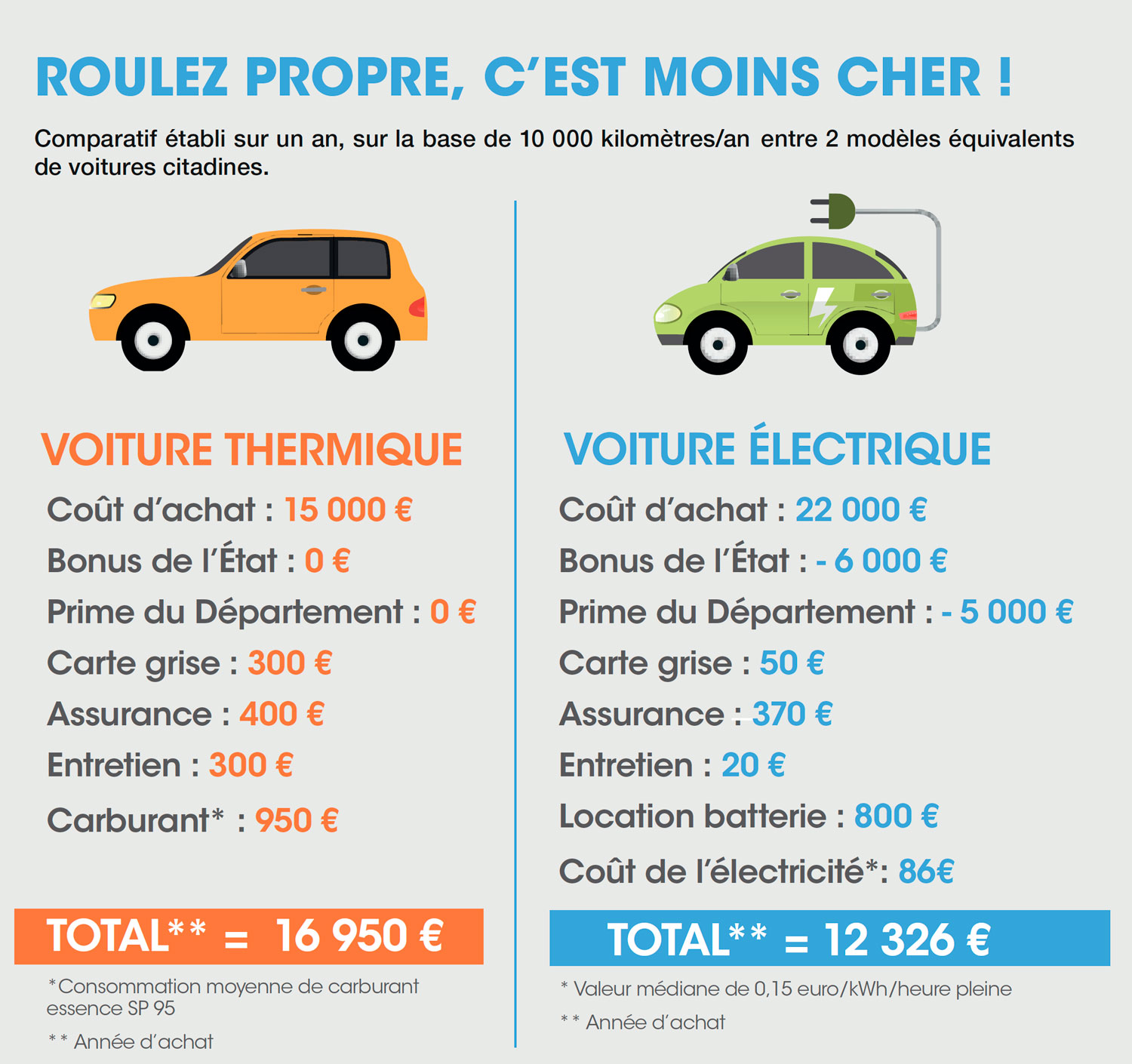 ROULEZ PROPRE, C'EST MOINS CHER !

Comparatif établi sur un an, sur la base de 10 000 kilomètres/an entre 2 modèles équivalents de voitures citadines.

VOITURE THERMIQUE

Coût d'achat : 15 000 €

Bonus de l'État : 0 €

Prime du Département : 0 €

Carte grise : 300 €

Assurance : 400 €

Entretien : 300 €

Carburant* : 950 €

TOTAL** = 16 950 €

*Consommation moyenne de carburant essence SP 95

** Année d'achat

VOITURE ÉLECTRIQUE

Coût d'achat : 22 000 €

Bonus de l'État : - 6 000 €

Prime du Département : - 5 000 €

Carte grise : 50 €

Assurance : 370 €

Entretien : 20 €

Location batterie : 800 €

Coût de l'électricité*: 86€

TOTAL** = 12 326 €

* Valeur médiane de 0,15 euro/kWh/heure pleine

** Année d'achat